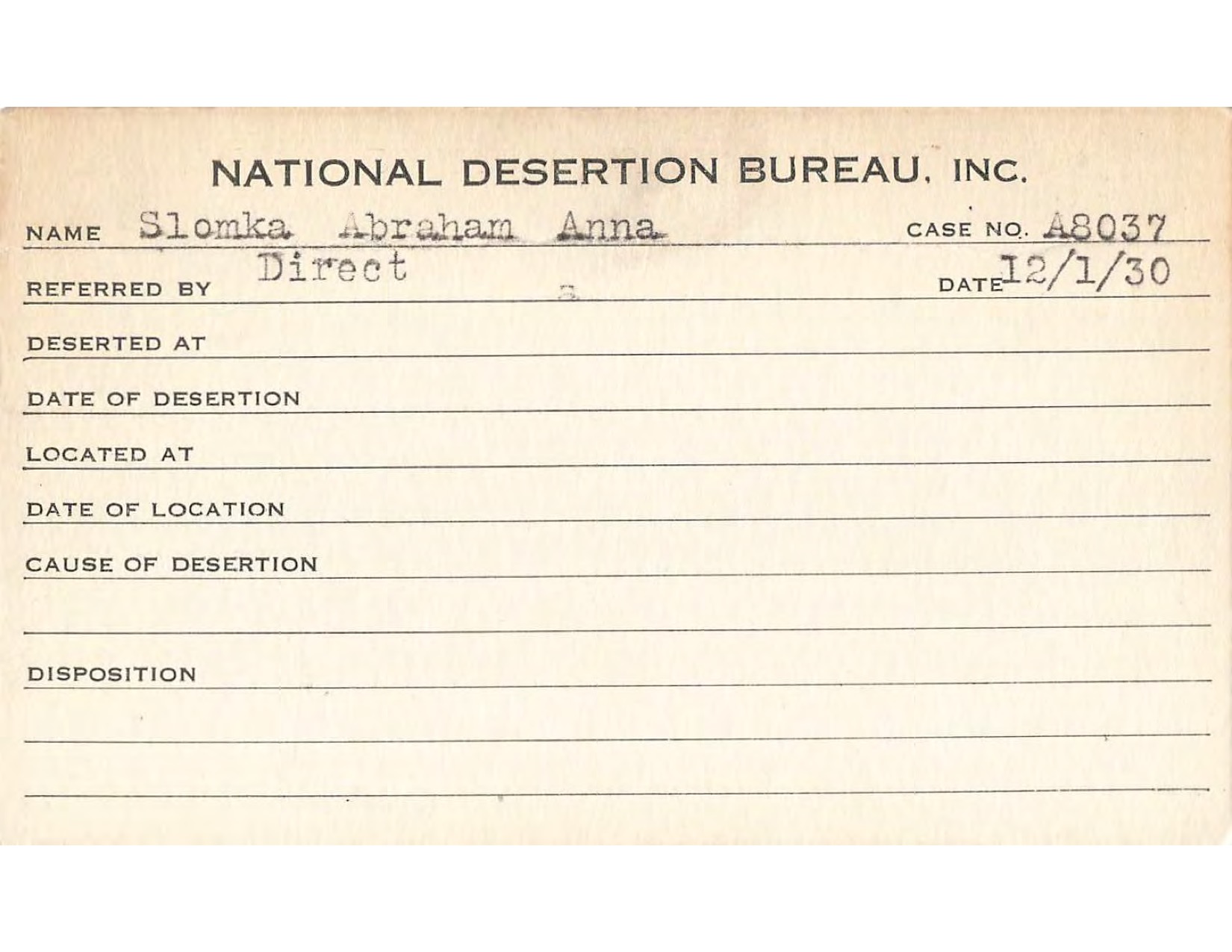 NATIONAL DESERTION BUREAU, INC.

NAME Slomka Abraham Anna CASE NO. A8037

REFERRED BY Direct DATE 12/1/30

DESERTED AT

DATE OF DESERTION

LOCATED AT

DATE OF LOCATION

CAUSE OF DESERTION

DISPOSITION